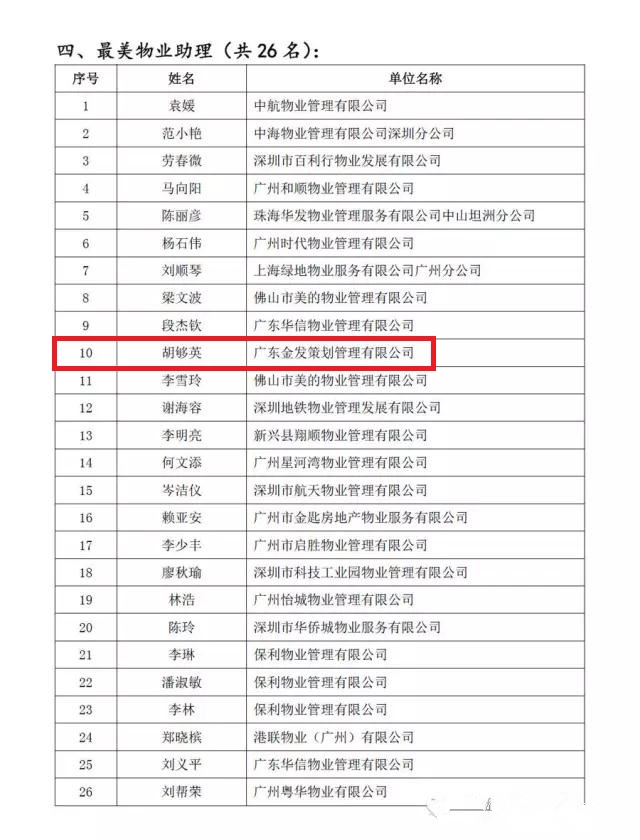 四、最美物业助理（共 26 名）：

| 序号 | 姓名 | 单位名称 |
|---|---|---|
| 1 | 袁媛 | 中航物业管理有限公司 |
| 2 | 范小艳 | 中海物业管理有限公司深圳分公司 |
| 3 | 劳春微 | 深圳市百利行物业发展有限公司 |
| 4 | 马向阳 | 广州和顺物业管理有限公司 |
| 5 | 陈丽彦 | 珠海华发物业管理服务有限公司中山坦洲分公司 |
| 6 | 杨石伟 | 广州时代物业管理有限公司 |
| 7 | 刘顺琴 | 上海绿地物业服务有限公司广州分公司 |
| 8 | 梁文波 | 佛山市美的物业管理有限公司 |
| 9 | 段杰钦 | 广东华信物业管理有限公司 |
| 10 | 胡够英 | 广东金发策划管理有限公司 |
| 11 | 李雪玲 | 佛山市美的物业管理有限公司 |
| 12 | 谢海容 | 深圳地铁物业管理发展有限公司 |
| 13 | 李明亮 | 新兴县翔顺物业管理有限公司 |
| 14 | 何文添 | 广州星河湾物业管理有限公司 |
| 15 | 岑洁仪 | 深圳市航天物业管理有限公司 |
| 16 | 赖亚安 | 广州市金匙房地产物业服务有限公司 |
| 17 | 李少丰 | 广州市启胜物业管理有限公司 |
| 18 | 廖秋瑜 | 深圳市科技工业园物业管理有限公司 |
| 19 | 林浩 | 广州怡城物业管理有限公司 |
| 20 | 陈玲 | 深圳市华侨城物业服务有限公司 |
| 21 | 李琳 | 保利物业管理有限公司 |
| 22 | 潘淑敏 | 保利物业管理有限公司 |
| 23 | 李林 | 保利物业管理有限公司 |
| 24 | 郑晓槟 | 港联物业（广州）有限公司 |
| 25 | 刘义平 | 广东华信物业管理有限公司 |
| 26 | 刘帮荣 | 广州粤华物业有限公司 |